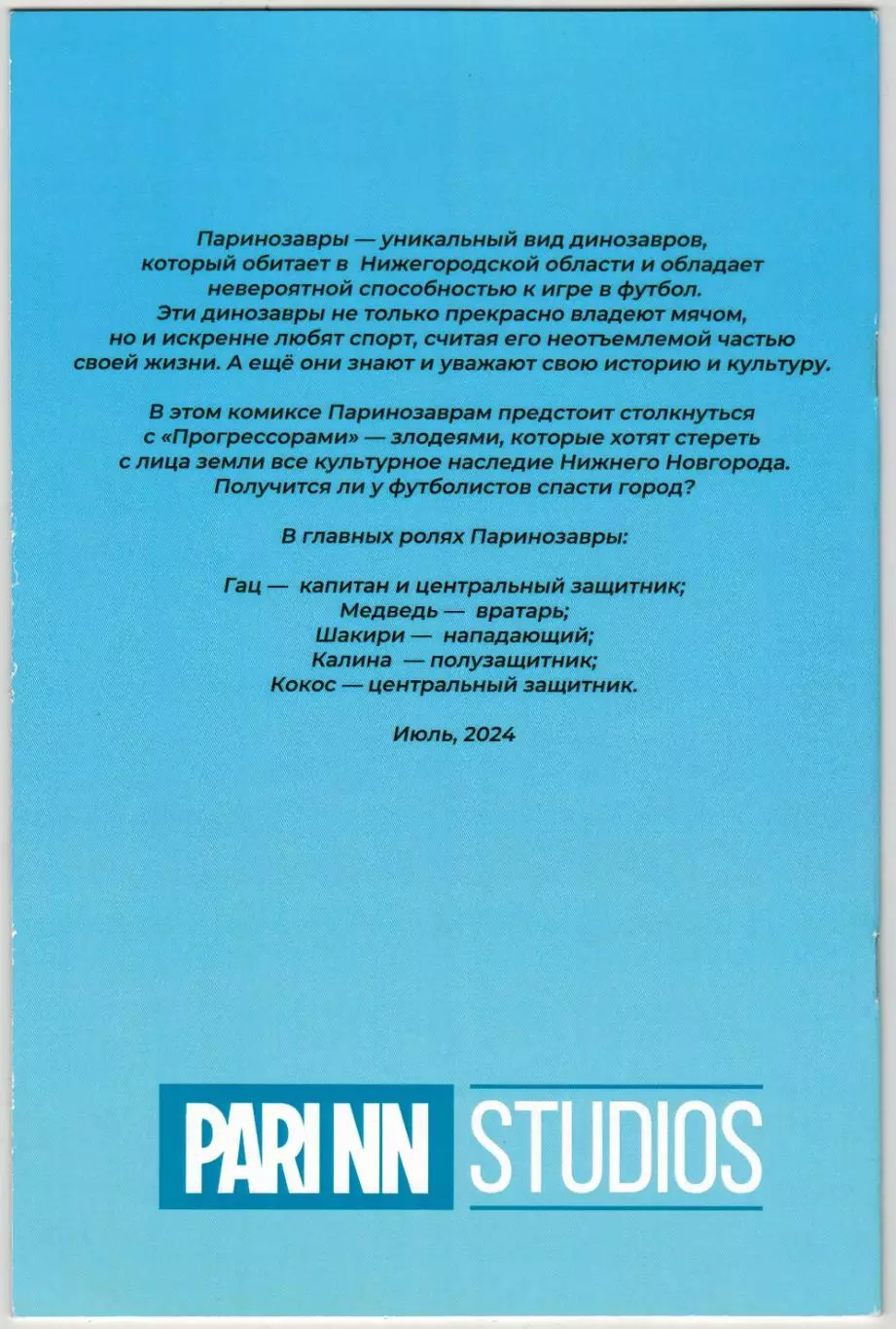 Паринозавры — уникальный вид динозавров, который обитает в Нижегородской области и обладает невероятной способностью к игре в футбол. Эти динозавры не только прекрасно владеют мячом, но и искренне любят спорт, считая его неотъемлемой частью своей жизни. А ещё они знают и уважают свою историю и культуру.

В этом комиксе Паринозаврам предстоит столкнуться с «Прогрессорами» — злодеями, которые хотят стереть с лица земли все культурное наследие Нижнего Новгорода. Получится ли у футболистов спасти город?

В главных ролях Паринозавры:

Гац — капитан и центральный защитник;
Медведь — вратарь;
Шакири — нападающий;
Калина — полузащитник;
Кокос — центральный защитник.

Июль, 2024

PARI NN STUDIOS